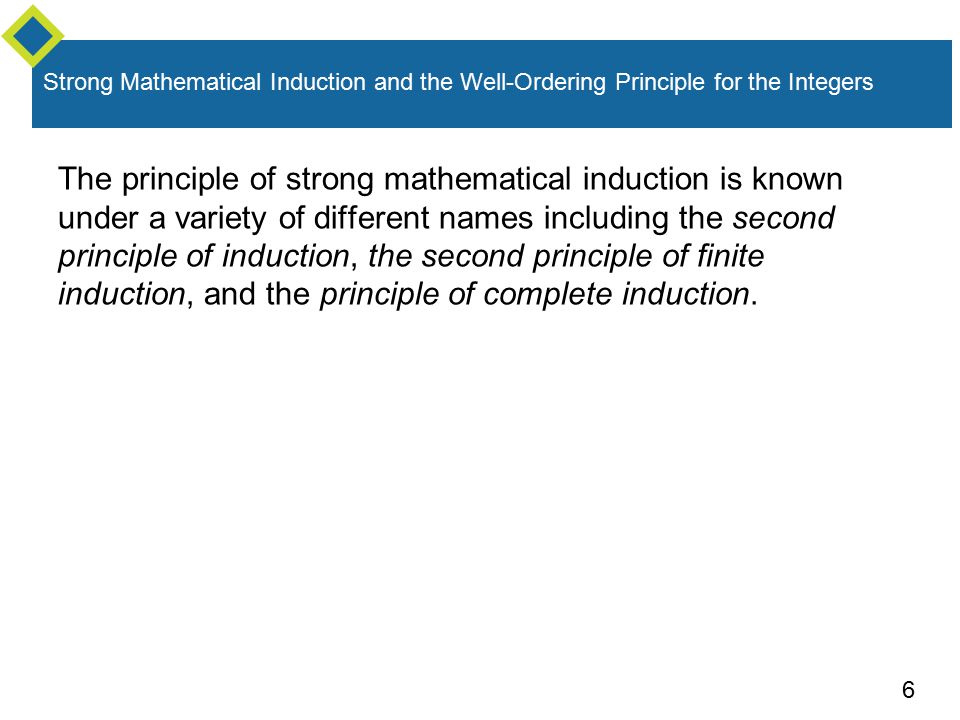 Strong Mathematical Induction and the Well-Ordering Principle for the Integers

The principle of strong mathematical induction is known under a variety of different names including the second principle of induction, the second principle of finite induction, and the principle of complete induction.

6